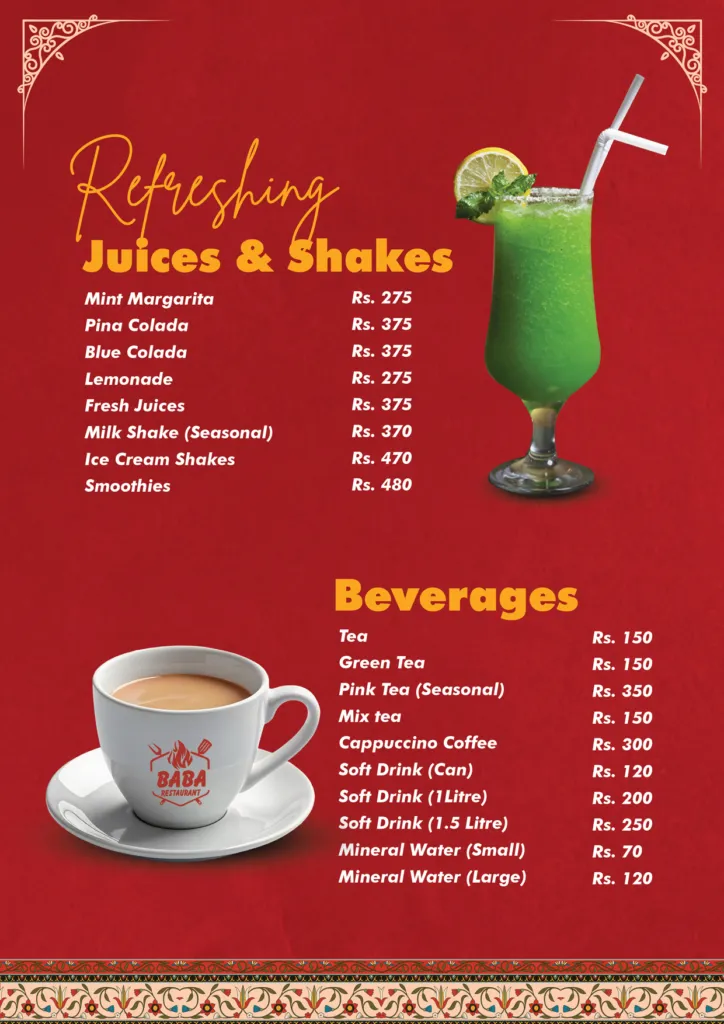 Refreshing
Juices & Shakes

Mint Margarita Rs. 275
Pina Colada Rs. 375
Blue Colada Rs. 375
Lemonade Rs. 275
Fresh Juices Rs. 375
Milk Shake (Seasonal) Rs. 370
Ice Cream Shakes Rs. 470
Smoothies Rs. 480

Beverages

Tea Rs. 150
Green Tea Rs. 150
Pink Tea (Seasonal) Rs. 350
Mix tea Rs. 150
Cappuccino Coffee Rs. 300
Soft Drink (Can) Rs. 120
Soft Drink (1Litre) Rs. 200
Soft Drink (1.5 Litre) Rs. 250
Mineral Water (Small) Rs. 70
Mineral Water (Large) Rs. 120

BABA
RESTAURANT